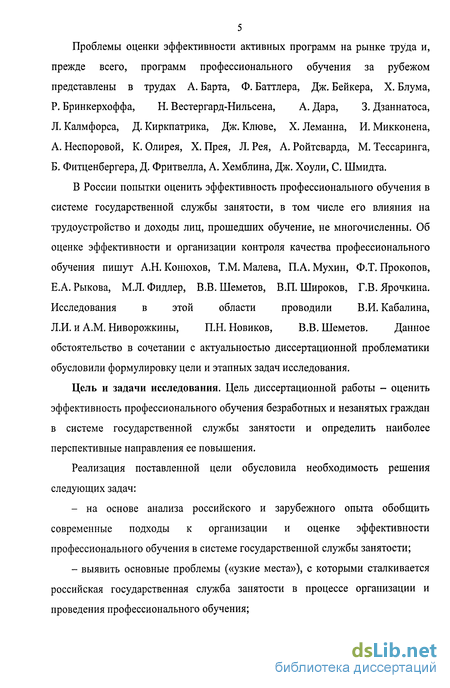 5

Проблемы оценки эффективности активных программ на рынке труда и, прежде всего, программ профессионального обучения за рубежом представлены в трудах А. Барта, Ф. Баттлера, Дж. Бейкера, Х. Блума, Р. Бринкерхоффа, Н. Вестергард-Нильсена, А. Дара, З. Дзаннатоса, Л. Калмфорса, Д. Киркпатрика, Дж. Клюве, Х. Леманна, И. Микконена, А. Неспоровой, К. Олирея, Х. Прея, Л. Рея, А. Ройтсварда, М. Тессаринга, Б. Фитценбергера, Д. Фритвелла, А. Хемблина, Дж. Хоули, С. Шмидта.

В России попытки оценить эффективность профессионального обучения в системе государственной службы занятости, в том числе его влияния на трудоустройство и доходы лиц, прошедших обучение, не многочисленны. Об оценке эффективности и организации контроля качества профессионального обучения пишут А.Н. Конюхов, Т.М. Малева, П.А. Мухин, Ф.Т. Прокопов, Е.А. Рыкова, М.Л. Фидлер, В.В. Шеметов, В.П. Широков, Г.В. Ярочкина. Исследования в этой области проводили В.И. Кабалина, Л.И. и А.М. Ниворожкины, П.Н. Новиков, В.В. Шеметов. Данное обстоятельство в сочетании с актуальностью диссертационной проблематики обусловили формулировку цели и этапных задач исследования.

Цель и задачи исследования. Цель диссертационной работы – оценить эффективность профессионального обучения безработных и незанятых граждан в системе государственной службы занятости и определить наиболее перспективные направления ее повышения.

Реализация поставленной цели обусловила необходимость решения следующих задач:

– на основе анализа российского и зарубежного опыта обобщить современные подходы к организации и оценке эффективности профессионального обучения в системе государственной службы занятости;

– выявить основные проблемы («узкие места»), с которыми сталкивается российская государственная служба занятости в процессе организации и проведения профессионального обучения;

dsLib.net
библиотека диссертаций